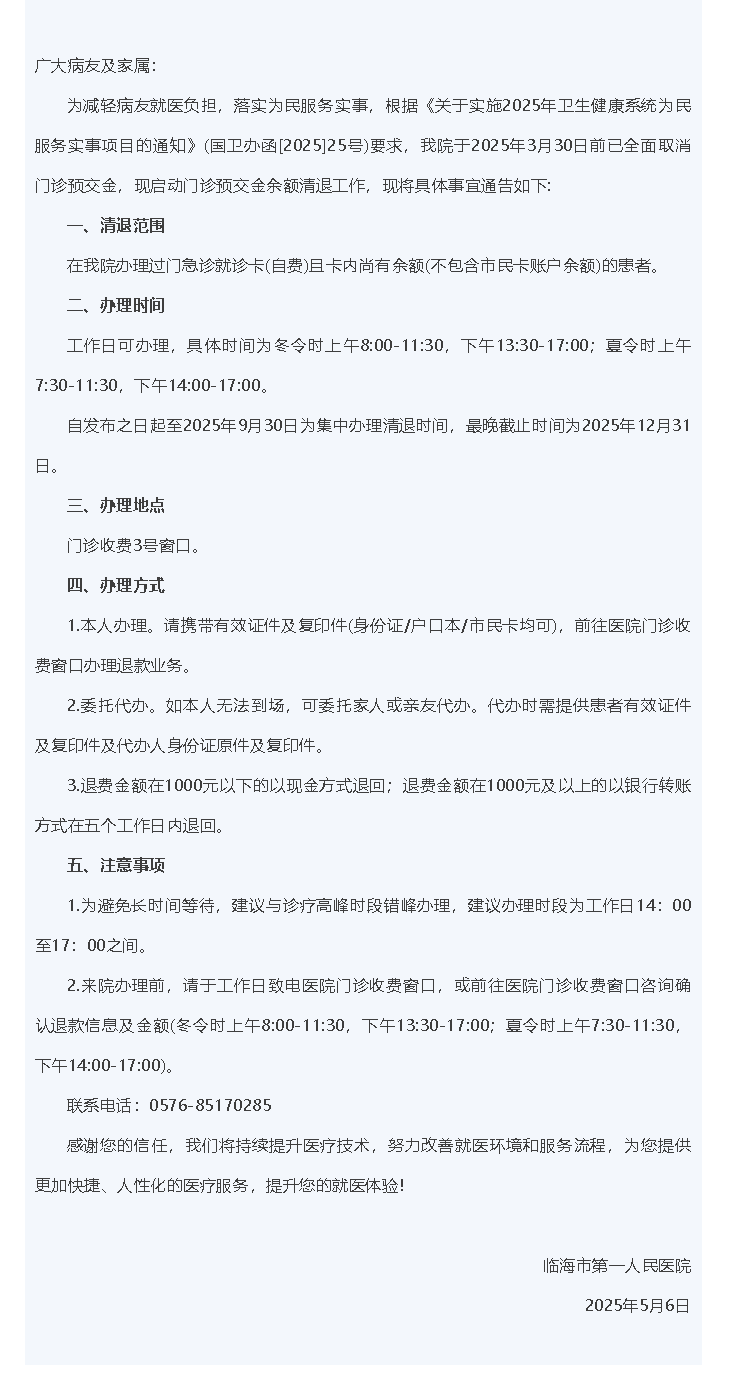 广大病友及家属:

为减轻病友就医负担，落实为民服务实事，根据《关于实施2025年卫生健康系统为民服务实事项目的通知》(国卫办函[2025]25号)要求，我院于2025年3月30日前已全面取消门诊预交金，现启动门诊预交金余额清退工作，现将具体事宜通告如下:

一、清退范围

在我院办理过门急诊就诊卡(自费)且卡内尚有余额(不包含市民卡账户余额)的患者。

二、办理时间

工作日可办理，具体时间为冬令时上午8:00-11:30，下午13:30-17:00；夏令时上午7:30-11:30，下午14:00-17:00。

自发布之日起至2025年9月30日为集中办理清退时间，最晚截止时间为2025年12月31日。

三、办理地点

门诊收费3号窗口。

四、办理方式

1.本人办理。请携带有效证件及复印件(身份证/户口本/市民卡均可)，前往医院门诊收费窗口办理退款业务。

2.委托代办。如本人无法到场，可委托家人或亲友代办。代办时需提供患者有效证件及复印件及代办人身份证原件及复印件。

3.退费金额在1000元以下的以现金方式退回；退费金额在1000元及以上的以银行转账方式在五个工作日内退回。

五、注意事项

1.为避免长时间等待，建议与诊疗高峰时段错峰办理，建议办理时段为工作日14：00至17：00之间。

2.来院办理前，请于工作日致电医院门诊收费窗口，或前往医院门诊收费窗口咨询确认退款信息及金额(冬令时上午8:00-11:30，下午13:30-17:00；夏令时上午7:30-11:30，下午14:00-17:00)。

联系电话：0576-85170285

感谢您的信任，我们将持续提升医疗技术，努力改善就医环境和服务流程，为您提供更加快捷、人性化的医疗服务，提升您的就医体验!

临海市第一人民医院

2025年5月6日